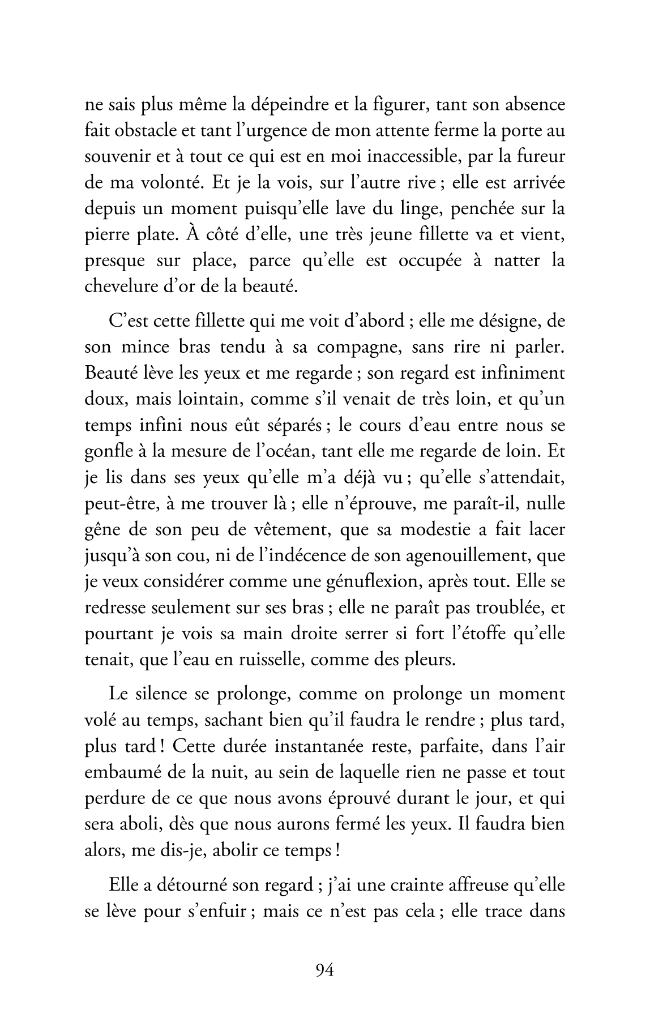 ne sais plus même la dépeindre et la figurer, tant son absence fait obstacle et tant l'urgence de mon attente ferme la porte au souvenir et à tout ce qui est en moi inaccessible, par la fureur de ma volonté. Et je la vois, sur l'autre rive ; elle est arrivée depuis un moment puisqu'elle lave du linge, penchée sur la pierre plate. À côté d'elle, une très jeune fillette va et vient, presque sur place, parce qu'elle est occupée à natter la chevelure d'or de la beauté.

C'est cette fillette qui me voit d'abord ; elle me désigne, de son mince bras tendu à sa compagne, sans rire ni parler. Beauté lève les yeux et me regarde ; son regard est infiniment doux, mais lointain, comme s'il venait de très loin, et qu'un temps infini nous eût séparés ; le cours d'eau entre nous se gonfle à la mesure de l'océan, tant elle me regarde de loin. Et je lis dans ses yeux qu'elle m'a déjà vu ; qu'elle s'attendait, peut-être, à me trouver là ; elle n'éprouve, me paraît-il, nulle gêne de son peu de vêtement, que sa modestie a fait lacer jusqu'à son cou, ni de l'indécence de son agenouillement, que je veux considérer comme une génuflexion, après tout. Elle se redresse seulement sur ses bras ; elle ne paraît pas troublée, et pourtant je vois sa main droite serrer si fort l'étoffe qu'elle tenait, que l'eau en ruisselle, comme des pleurs.

Le silence se prolonge, comme on prolonge un moment volé au temps, sachant bien qu'il faudra le rendre ; plus tard, plus tard ! Cette durée instantanée reste, parfaite, dans l'air embaumé de la nuit, au sein de laquelle rien ne passe et tout perdure de ce que nous avons éprouvé durant le jour, et qui sera aboli, dès que nous aurons fermé les yeux. Il faudra bien alors, me dis-je, abolir ce temps !

Elle a détourné son regard ; j'ai une crainte affreuse qu'elle se lève pour s'enfuir ; mais ce n'est pas cela ; elle trace dans

94